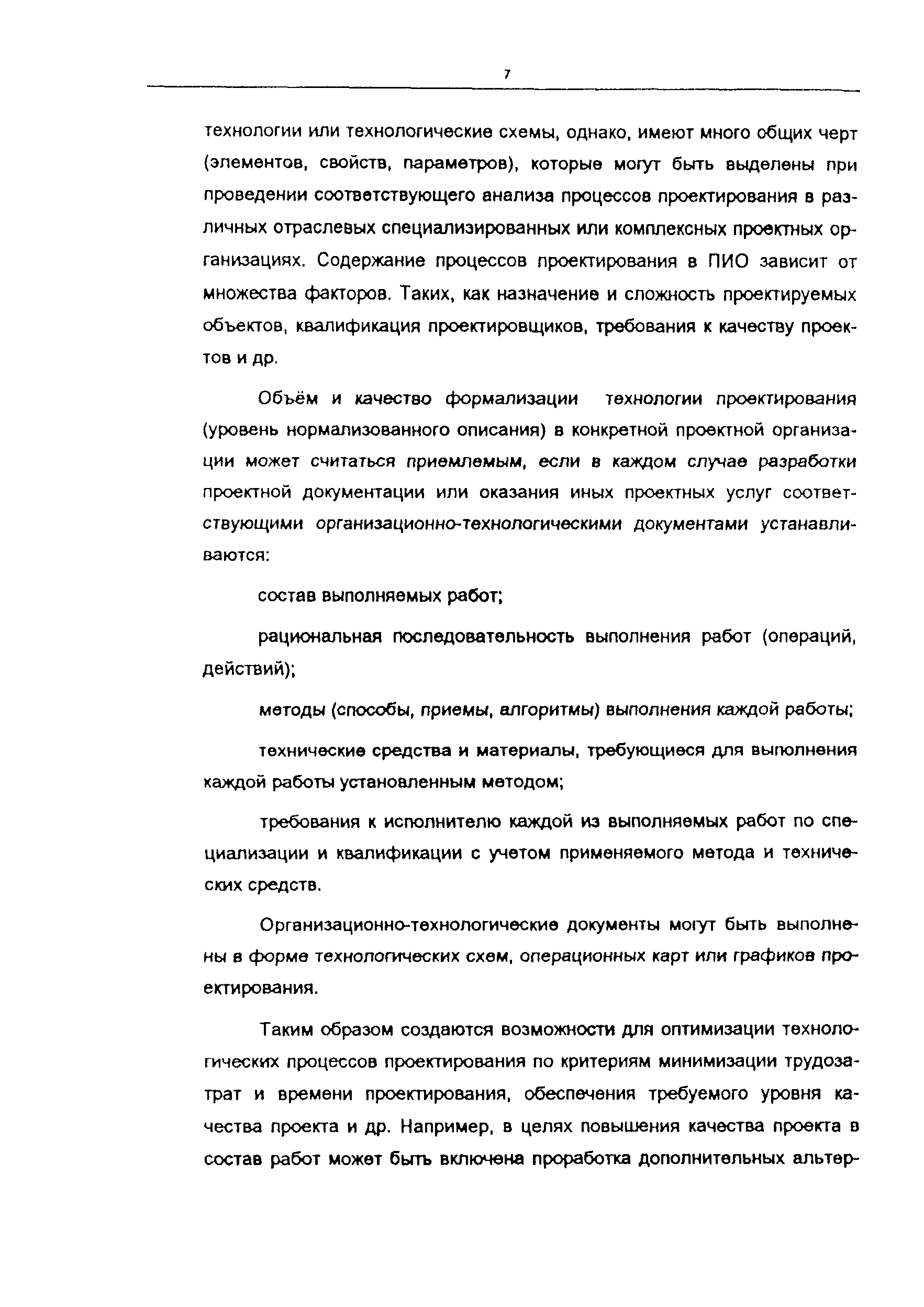 7

технологии или технологические схемы, однако, имеют много общих черт (элементов, свойств, параметров), которые могут быть выделены при проведении соответствующего анализа процессов проектирования в различных отраслевых специализированных или комплексных проектных организациях. Содержание процессов проектирования в ПИО зависит от множества факторов. Таких, как назначение и сложность проектируемых объектов, квалификация проектировщиков, требования к качеству проектов и др.

Объём и качество формализации технологии проектирования (уровень нормализованного описания) в конкретной проектной организации может считаться приемлемым, если в каждом случае разработки проектной документации или оказания иных проектных услуг соответствующими организационно-технологическими документами устанавливаются:

состав выполняемых работ;

рациональная последовательность выполнения работ (операций, действий);

методы (способы, приемы, алгоритмы) выполнения каждой работы;

технические средства и материалы, требующиеся для выполнения каждой работы установленным методом;

требования к исполнителю каждой из выполняемых работ по специализации и квалификации с учетом применяемого метода и технических средств.

Организационно-технологические документы могут быть выполнены в форме технологических схем, операционных карт или графиков проектирования.

Таким образом создаются возможности для оптимизации технологических процессов проектирования по критериям минимизации трудозатрат и времени проектирования, обеспечения требуемого уровня качества проекта и др. Например, в целях повышения качества проекта в состав работ может быть включена проработка дополнительных альтер-